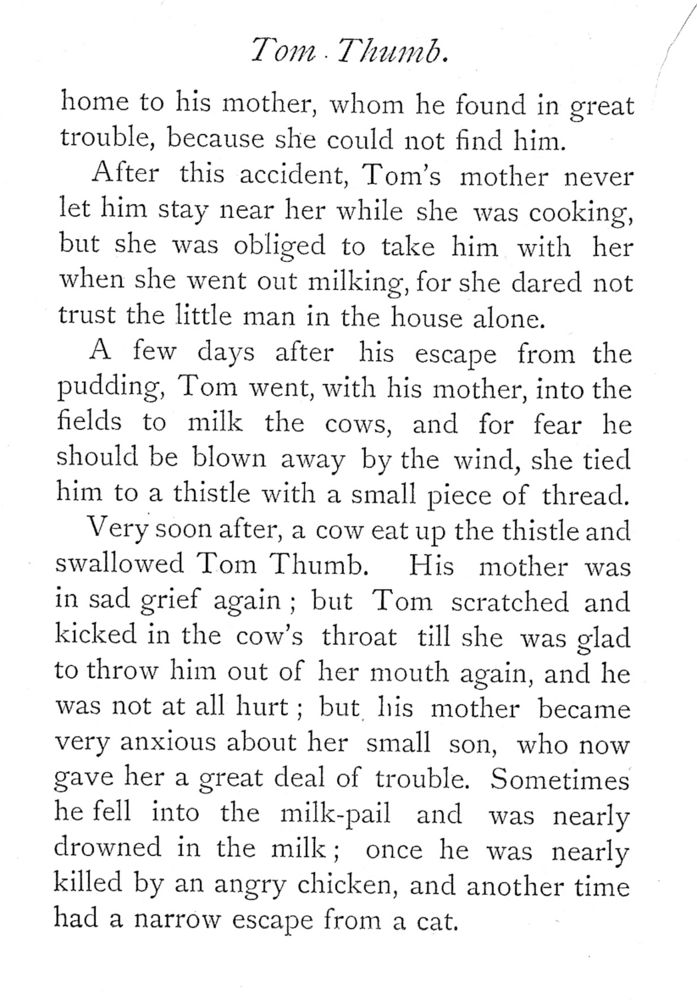 Tom Thumb.

home to his mother, whom he found in great trouble, because she could not find him.

After this accident, Tom's mother never let him stay near her while she was cooking, but she was obliged to take him with her when she went out milking, for she dared not trust the little man in the house alone.

A few days after his escape from the pudding, Tom went, with his mother, into the fields to milk the cows, and for fear he should be blown away by the wind, she tied him to a thistle with a small piece of thread.

Very soon after, a cow eat up the thistle and swallowed Tom Thumb. His mother was in sad grief again; but Tom scratched and kicked in the cow's throat till she was glad to throw him out of her mouth again, and he was not at all hurt; but his mother became very anxious about her small son, who now gave her a great deal of trouble. Sometimes he fell into the milk-pail and was nearly drowned in the milk; once he was nearly killed by an angry chicken, and another time had a narrow escape from a cat.